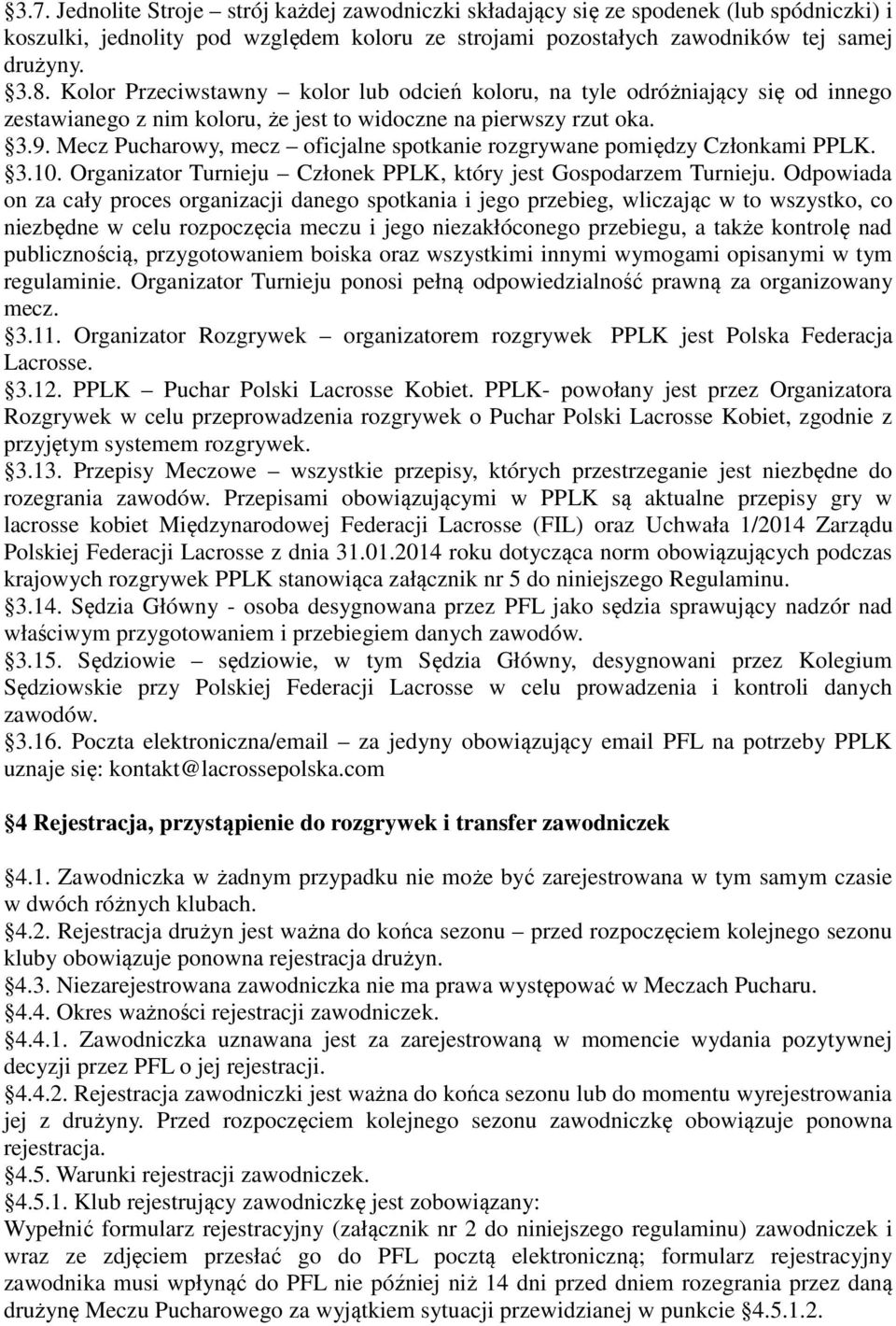 §3.7. Jednolite Stroje – strój każdej zawodniczki składający się ze spodenek (lub spódniczki) i koszulki, jednolity pod względem koloru ze strojami pozostałych zawodników tej samej drużyny.
§3.8. Kolor Przeciwstawny – kolor lub odcień koloru, na tyle odróżniający się od innego zestawianego z nim koloru, że jest to widoczne na pierwszy rzut oka.
§3.9. Mecz Pucharowy, mecz – oficjalne spotkanie rozgrywane pomiędzy Członkami PPLK.
§3.10. Organizator Turnieju – Członek PPLK, który jest Gospodarzem Turnieju. Odpowiada on za cały proces organizacji danego spotkania i jego przebieg, wliczając w to wszystko, co niezbędne w celu rozpoczęcia meczu i jego niezakłóconego przebiegu, a także kontrolę nad publicznością, przygotowaniem boiska oraz wszystkimi innymi wymogami opisanymi w tym regulaminie. Organizator Turnieju ponosi pełną odpowiedzialność prawną za organizowany mecz.
§3.11. Organizator Rozgrywek – organizatorem rozgrywek PPLK jest Polska Federacja Lacrosse.
§3.12. PPLK – Puchar Polski Lacrosse Kobiet. PPLK- powołany jest przez Organizatora Rozgrywek w celu przeprowadzenia rozgrywek o Puchar Polski Lacrosse Kobiet, zgodnie z przyjętym systemem rozgrywek.
§3.13. Przepisy Meczowe – wszystkie przepisy, których przestrzeganie jest niezbędne do rozegrania zawodów. Przepisami obowiązującymi w PPLK są aktualne przepisy gry w lacrosse kobiet Międzynarodowej Federacji Lacrosse (FIL) oraz Uchwała 1/2014 Zarządu Polskiej Federacji Lacrosse z dnia 31.01.2014 roku dotycząca norm obowiązujących podczas krajowych rozgrywek PPLK stanowiąca załącznik nr 5 do niniejszego Regulaminu.
§3.14. Sędzia Główny - osoba desygnowana przez PFL jako sędzia sprawujący nadzór nad właściwym przygotowaniem i przebiegiem danych zawodów.
§3.15. Sędziowie – sędziowie, w tym Sędzia Główny, desygnowani przez Kolegium Sędziowskie przy Polskiej Federacji Lacrosse w celu prowadzenia i kontroli danych zawodów.
§3.16. Poczta elektroniczna/email – za jedyny obowiązujący email PFL na potrzeby PPLK uznaje się: kontakt@lacrossepolska.com

§4 Rejestracja, przystąpienie do rozgrywek i transfer zawodniczek

§4.1. Zawodniczka w żadnym przypadku nie może być zarejestrowana w tym samym czasie w dwóch różnych klubach.
§4.2. Rejestracja drużyn jest ważna do końca sezonu – przed rozpoczęciem kolejnego sezonu kluby obowiązuje ponowna rejestracja drużyn.
§4.3. Niezarejestrowana zawodniczka nie ma prawa występować w Meczach Pucharu.
§4.4. Okres ważności rejestracji zawodniczek.
§4.4.1. Zawodniczka uznawana jest za zarejestrowaną w momencie wydania pozytywnej decyzji przez PFL o jej rejestracji.
§4.4.2. Rejestracja zawodniczki jest ważna do końca sezonu lub do momentu wyrejestrowania jej z drużyny. Przed rozpoczęciem kolejnego sezonu zawodniczkę obowiązuje ponowna rejestracja.
§4.5. Warunki rejestracji zawodniczek.
§4.5.1. Klub rejestrujący zawodniczkę jest zobowiązany:
Wypełnić formularz rejestracyjny (załącznik nr 2 do niniejszego regulaminu) zawodniczek i wraz ze zdjęciem przesłać go do PFL pocztą elektroniczną; formularz rejestracyjny zawodnika musi wpłynąć do PFL nie później niż 14 dni przed dniem rozegrania przez daną drużynę Meczu Pucharowego za wyjątkiem sytuacji przewidzianej w punkcie §4.5.1.2.